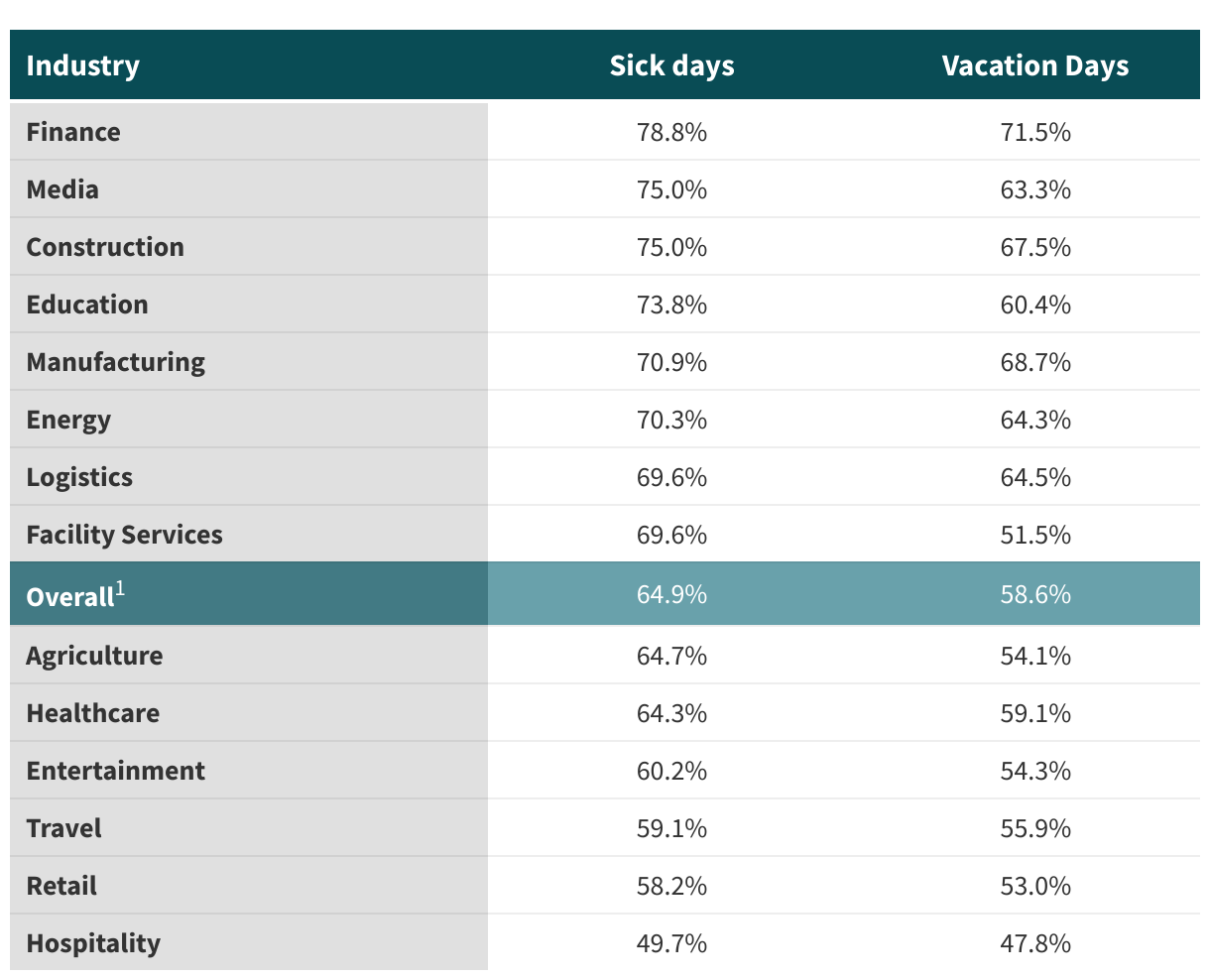 | Industry | Sick days | Vacation Days |
|---|---|---|
| Finance | 78.8% | 71.5% |
| Media | 75.0% | 63.3% |
| Construction | 75.0% | 67.5% |
| Education | 73.8% | 60.4% |
| Manufacturing | 70.9% | 68.7% |
| Energy | 70.3% | 64.3% |
| Logistics | 69.6% | 64.5% |
| Facility Services | 69.6% | 51.5% |
| Overall$^1$ | 64.9% | 58.6% |
| Agriculture | 64.7% | 54.1% |
| Healthcare | 64.3% | 59.1% |
| Entertainment | 60.2% | 54.3% |
| Travel | 59.1% | 55.9% |
| Retail | 58.2% | 53.0% |
| Hospitality | 49.7% | 47.8% |